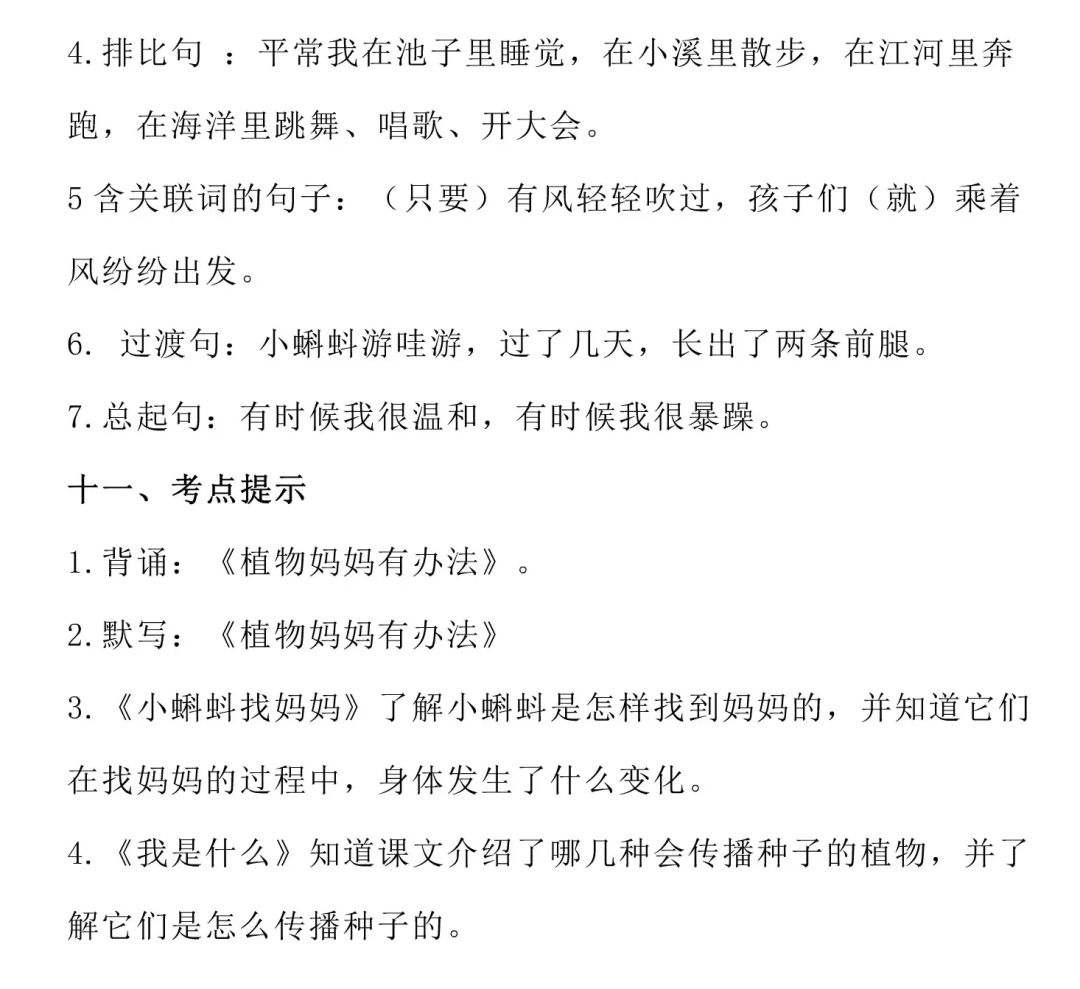 4.排比句 ：平常我在池子里睡觉，在小溪里散步，在江河里奔跑，在海洋里跳舞、唱歌、开大会。

5 含关联词的句子：（只要）有风轻轻吹过，孩子们（就）乘着风纷纷出发。

6. 过渡句：小蝌蚪游哇游，过了几天，长出了两条前腿。

7.总起句：有时候我很温和，有时候我很暴躁。

十一、考点提示

1.背诵：《植物妈妈有办法》。

2.默写：《植物妈妈有办法》

3.《小蝌蚪找妈妈》了解小蝌蚪是怎样找到妈妈的，并知道它们在找妈妈的过程中，身体发生了什么变化。

4.《我是什么》知道课文介绍了哪几种会传播种子的植物，并了解它们是怎么传播种子的。